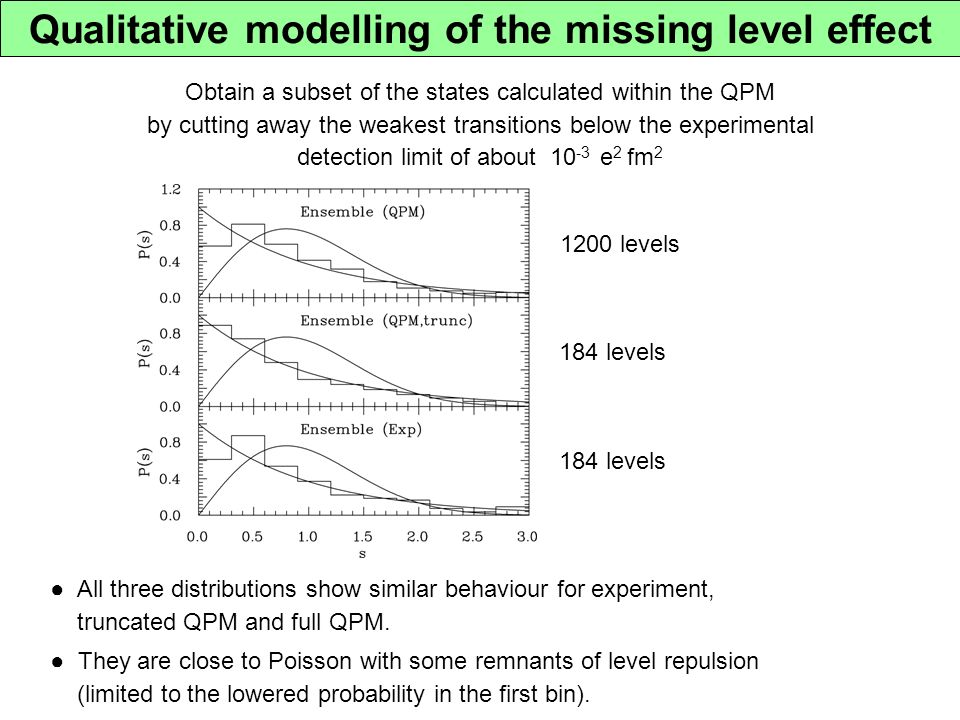 Qualitative modelling of the missing level effect

Obtain a subset of the states calculated within the QPM by cutting away the weakest transitions below the experimental detection limit of about $10^{-3}$ $e^2$ $fm^2$

1.2
0.8
0.4
0.0
P(s)
Ensemble (QPM)

1200 levels

0.8
0.4
0.0
P(s)
Ensemble (QPM,trunc)

184 levels

0.8
0.4
0.0
P(s)
Ensemble (Exp)

184 levels

0.0 0.5 1.0 1.5 2.0 2.5 3.0
s

● All three distributions show similar behaviour for experiment, truncated QPM and full QPM.

● They are close to Poisson with some remnants of level repulsion (limited to the lowered probability in the first bin).